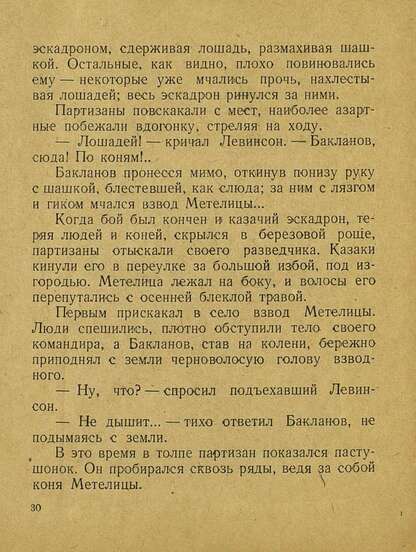 эскадроном, сдерживая лошадь, размахивая шашкой. Остальные, как видно, плохо повиновались ему — некоторые уже мчались прочь, нахлестывая лошадей; весь эскадрон ринулся за ними.

Партизаны повскакали с мест, наиболее азартные побежали вдогонку, стреляя на ходу.

— Лошадей! — кричал Левинсон. — Бакланов, сюда! По коням!..

Бакланов пронесся мимо, откинув понизу руку с шашкой, блестевшей, как слюда; за ним с лязгом и гиком мчался взвод Метелицы...

Когда бой был кончен и казачий эскадрон, теряя людей и коней, скрылся в березовой роще, партизаны отыскали своего разведчика. Казаки кинули его в переулке за большой избой, под изгородью. Метелица лежал на боку, и волосы его перепутались с осенней блеклой травой.

Первым прискакал в село взвод Метелицы. Люди спешились, плотно обступили тело своего командира, а Бакланов, став на колени, бережно приподнял с земли черноволосую голову взводного.

— Ну, что? — спросил подъехавший Левинсон.

— Не дышит... — тихо ответил Бакланов, не подымаясь с земли.

В это время в толпе партизан показался пастушонок. Он пробирался сквозь ряды, ведя за собой коня Метелицы.

30